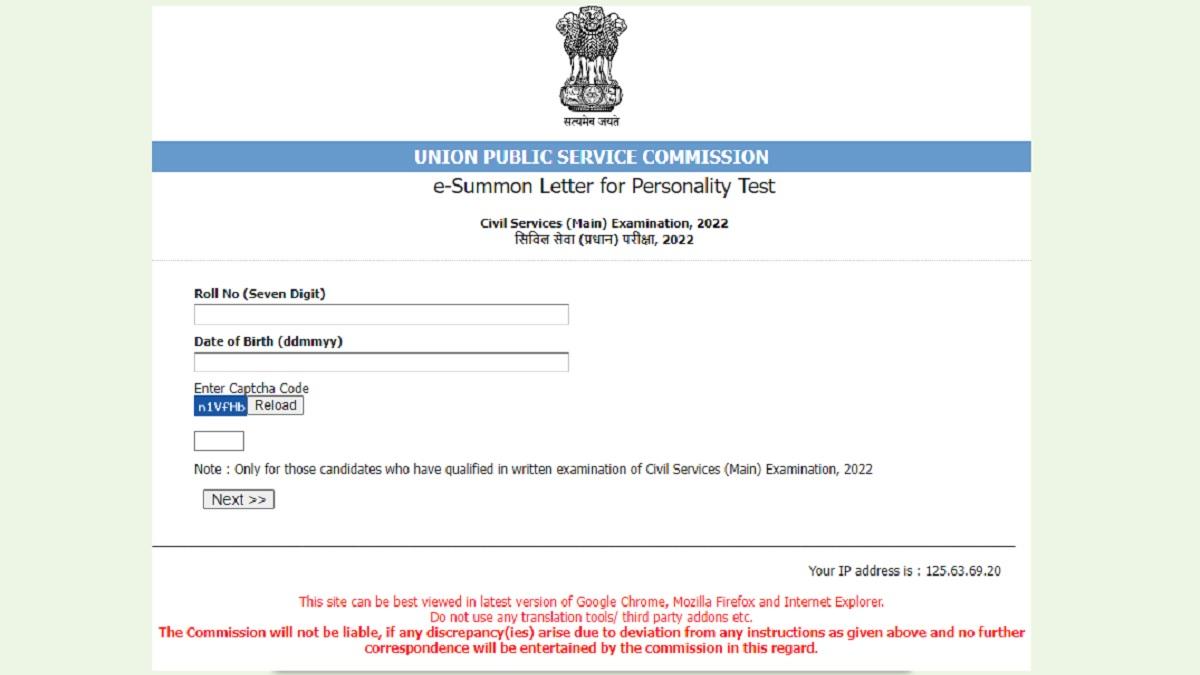 सत्यमेव जयते

UNION PUBLIC SERVICE COMMISSION

e-Summon Letter for Personality Test

Civil Services (Main) Examination, 2022
सिविल सेवा (प्रधान) परीक्षा, 2022

Roll No (Seven Digit)

Date of Birth (ddmmyy)

Enter Captcha Code
n1VfHb Reload

Note : Only for those candidates who have qualified in written examination of Civil Services (Main) Examination, 2022

Next >>

Your IP address is : 125.63.69.20

This site can be best viewed in latest version of Google Chrome, Mozilla Firefox and Internet Explorer.
Do not use any translation tools/ third party addons etc.
The Commission will not be liable, if any discrepancy(ies) arise due to deviation from any instructions as given above and no further correspondence will be entertained by the commission in this regard.